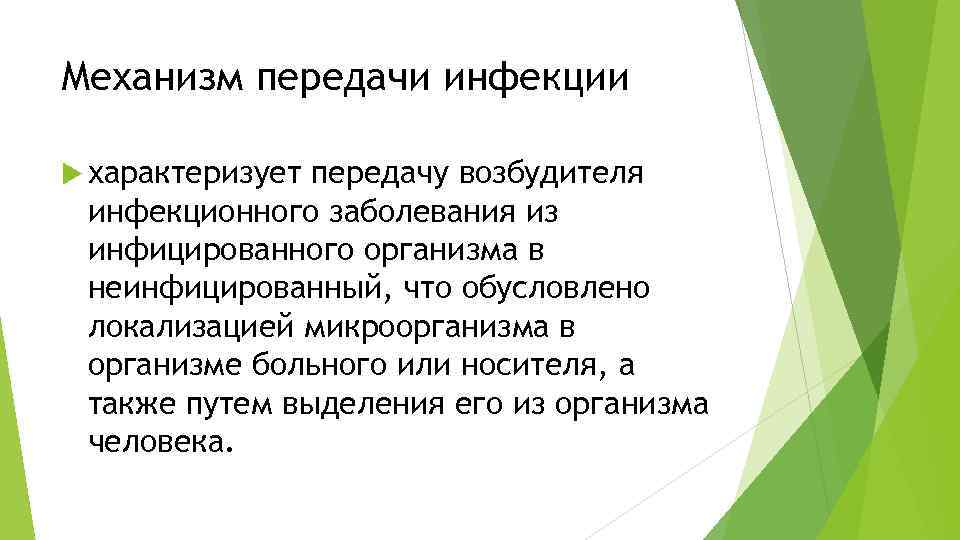 Механизм передачи инфекции

характеризует передачу возбудителя инфекционного заболевания из инфицированного организма в неинфицированный, что обусловлено локализацией микроорганизма в организме больного или носителя, а также путем выделения его из организма человека.